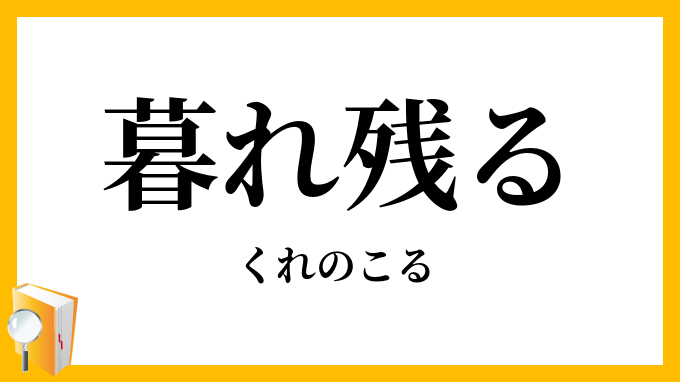 暮れ残る

くれのこる